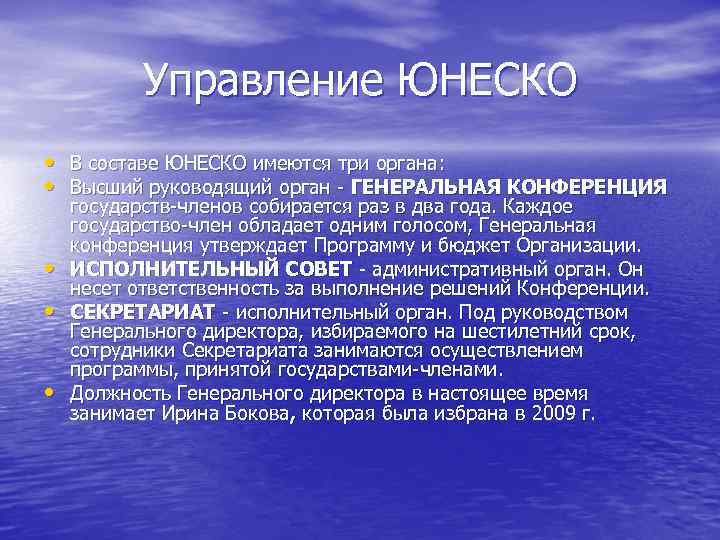 Управление ЮНЕСКО

• В составе ЮНЕСКО имеются три органа:
• Высший руководящий орган - ГЕНЕРАЛЬНАЯ КОНФЕРЕНЦИЯ государств-членов собирается раз в два года. Каждое государство-член обладает одним голосом, Генеральная конференция утверждает Программу и бюджет Организации.
• ИСПОЛНИТЕЛЬНЫЙ СОВЕТ - административный орган. Он несет ответственность за выполнение решений Конференции.
• СЕКРЕТАРИАТ - исполнительный орган. Под руководством Генерального директора, избираемого на шестилетний срок, сотрудники Секретариата занимаются осуществлением программы, принятой государствами-членами.
• Должность Генерального директора в настоящее время занимает Ирина Бокова, которая была избрана в 2009 г.